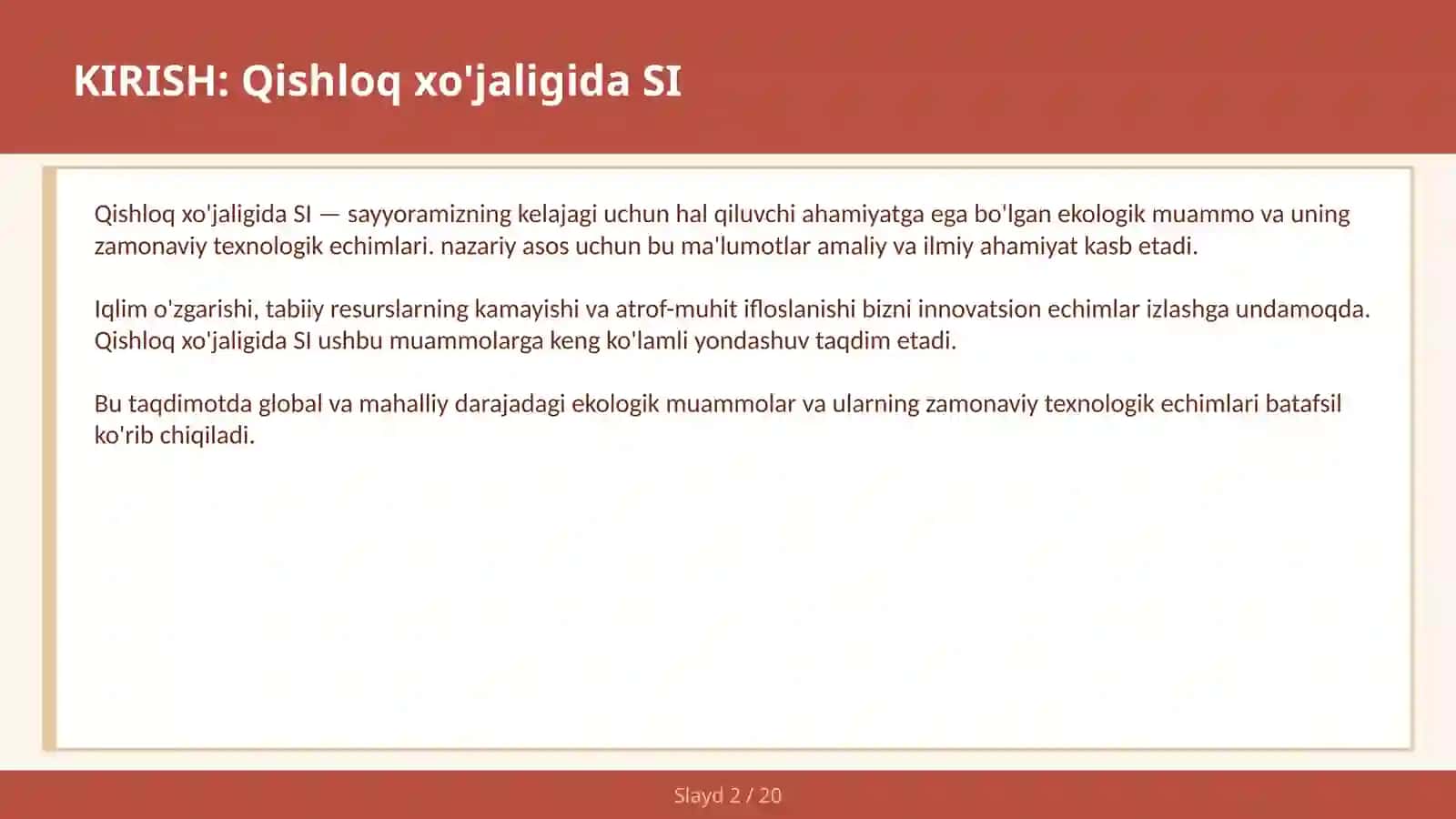 KIRISH: Qishloq xo'jaligida SI

Qishloq xo'jaligida SI — sayyoramizning kelajagi uchun hal qiluvchi ahamiyatga ega bo'lgan ekologik muammo va uning zamonaviy texnologik echimlari. nazariy asos uchun bu ma'lumotlar amaliy va ilmiy ahamiyat kasb etadi.

Iqlim o'zgarishi, tabiiy resurslarning kamayishi va atrof-muhit ifloslanishi bizni innovatsion echimlar izlashga undamoqda. Qishloq xo'jaligida SI ushbu muammolarga keng ko'lamli yondashuv taqdim etadi.

Bu taqdimotda global va mahalliy darajadagi ekologik muammolar va ularning zamonaviy texnologik echimlari batafsil ko'rib chiqiladi.

Slayd 2 / 20